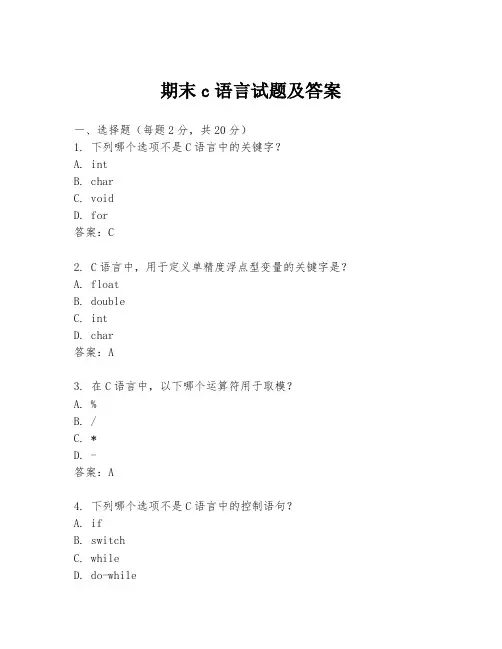 期末 c 语言试题及答案

一、选择题（每题 2 分，共 20 分）
1. 下列哪个选项不是 C 语言中的关键字？
A. int
B. char
C. void
D. for
答案：C

2. C 语言中，用于定义单精度浮点型变量的关键字是？
A. float
B. double
C. int
D. char
答案：A

3. 在 C 语言中，以下哪个运算符用于取模？
A. %
B. /
C. *
D. -
答案：A

4. 下列哪个选项不是 C 语言中的控制语句？
A. if
B. switch
C. while
D. do-while